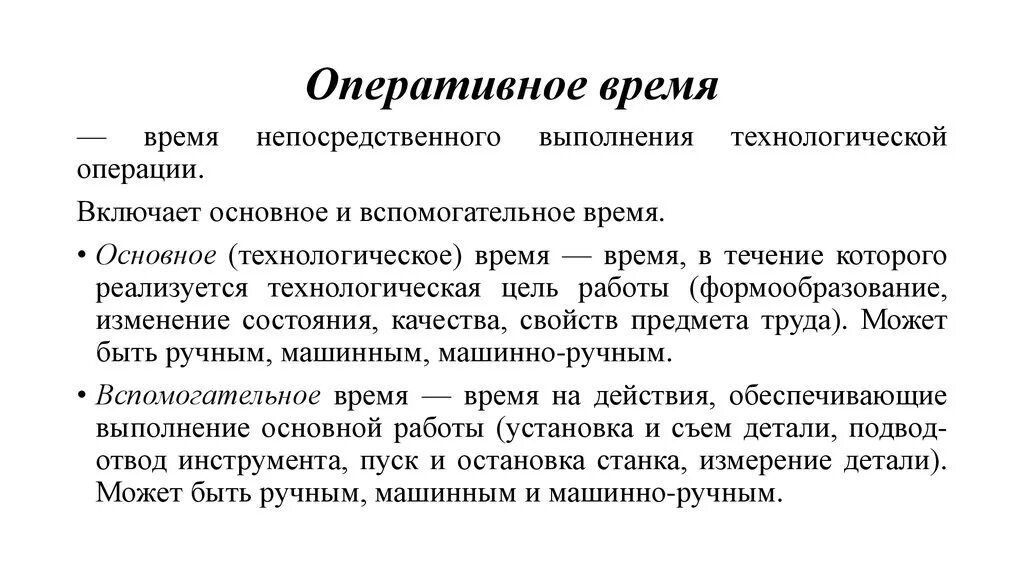 Оперативное время

— время непосредственного выполнения технологической операции.

Включает основное и вспомогательное время.

• Основное (технологическое) время — время, в течение которого реализуется технологическая цель работы (формообразование, изменение состояния, качества, свойств предмета труда). Может быть ручным, машинным, машинно-ручным.

• Вспомогательное время — время на действия, обеспечивающие выполнение основной работы (установка и съем детали, подвод-отвод инструмента, пуск и остановка станка, измерение детали). Может быть ручным, машинным и машинно-ручным.